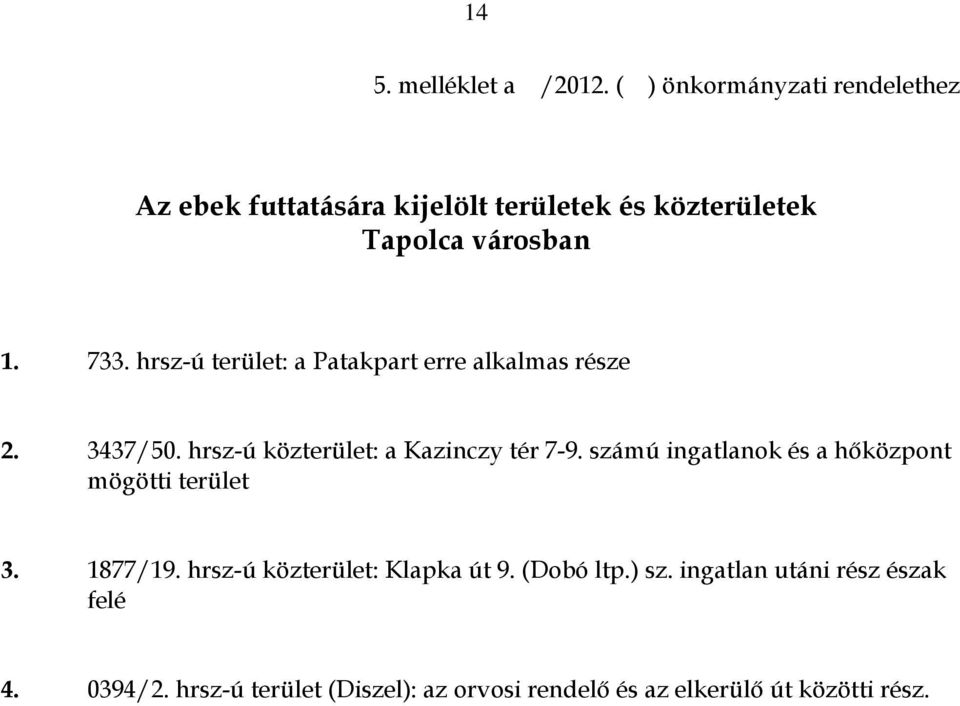 14

5. melléklet a /2012. ( ) önkormányzati rendelethez

Az ebek futtatására kijelölt területek és közterületek Tapolca városban

1. 733. hrsz-ú terület: a Patakpart erre alkalmas része

2. 3437/50. hrsz-ú közterület: a Kazinczy tér 7-9. számú ingatlanok és a hőközpont mögötti terület

3. 1877/19. hrsz-ú közterület: Klapka út 9. (Dobó ltp.) sz. ingatlan utáni rész észak felé

4. 0394/2. hrsz-ú terület (Diszel): az orvosi rendelő és az elkerülő út közötti rész.